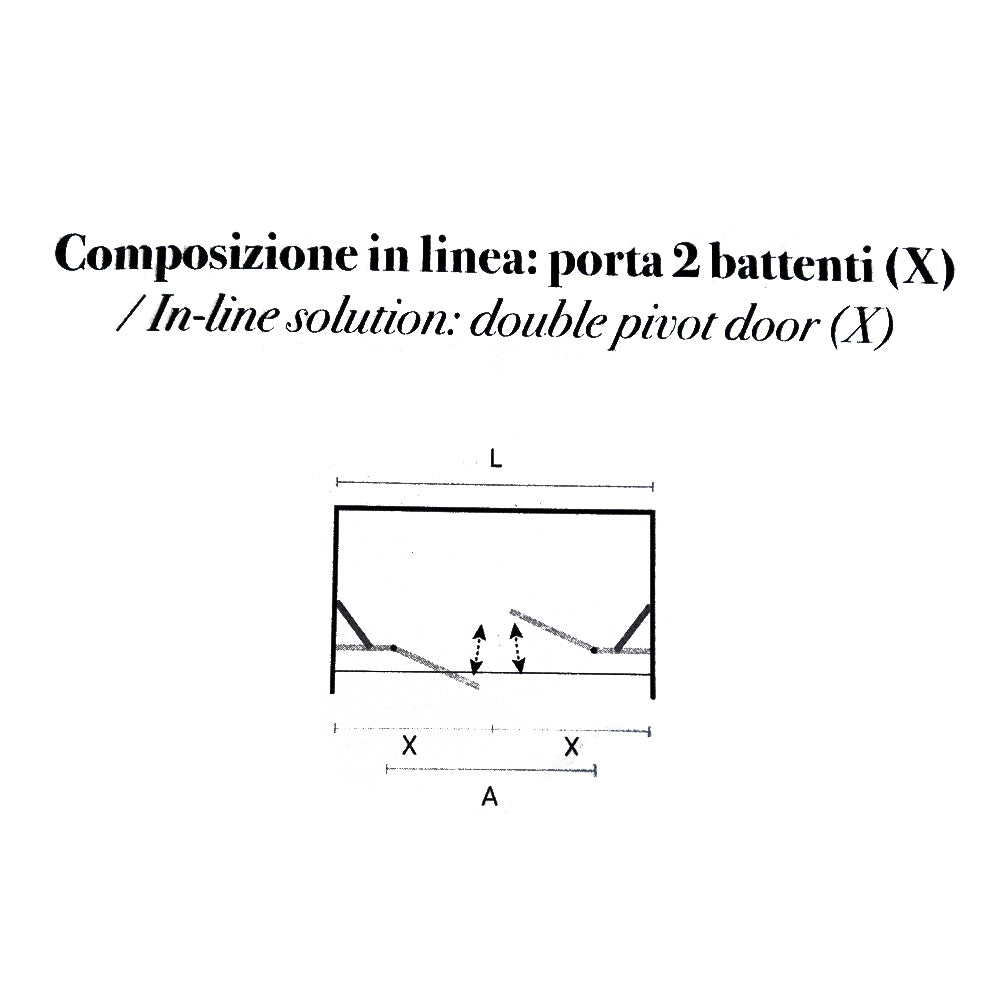 Composizione in linea: porta 2 battenti (X)
/ In-line solution: double pivot door (X)

L

X X

A